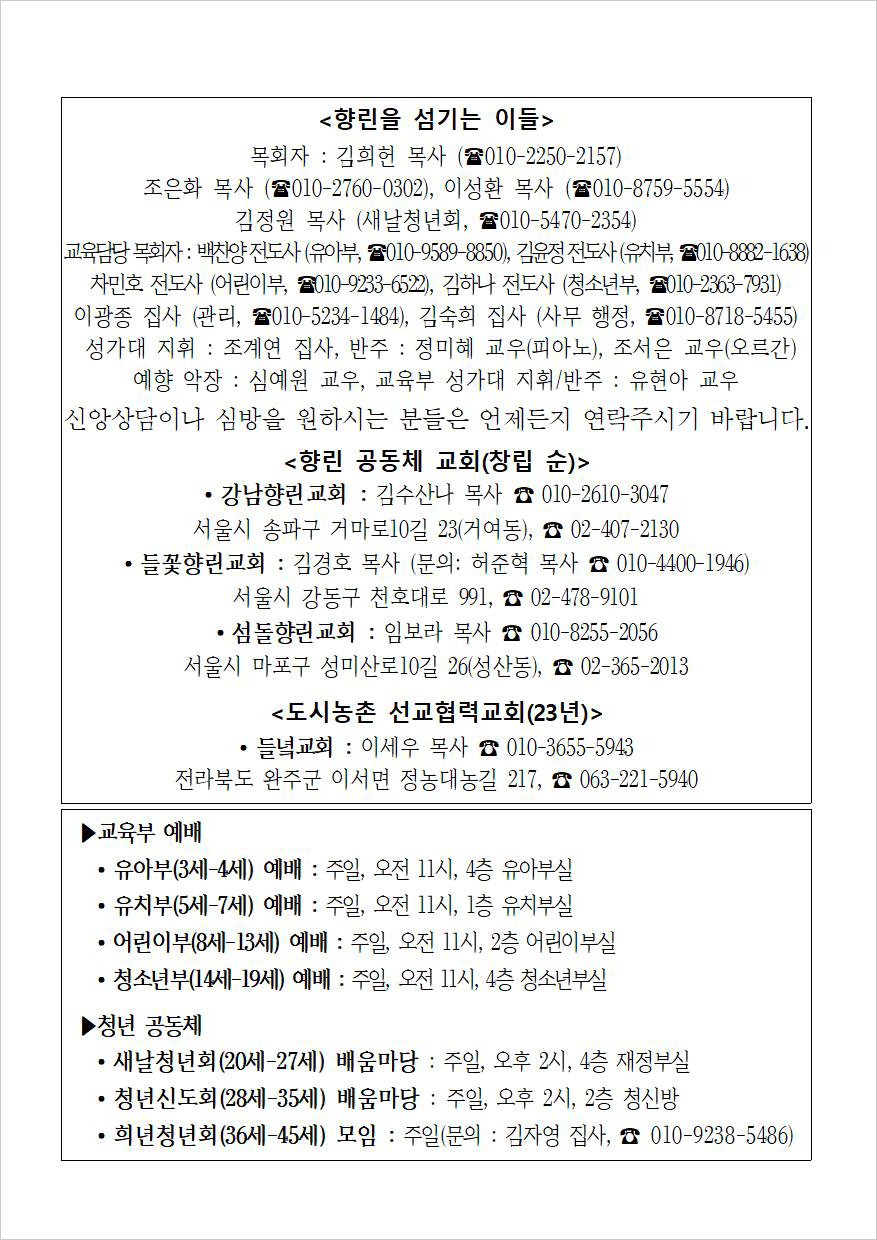 <향린을 섬기는 이들>
목회자 : 김희헌 목사 (☎010-2250-2157)
조은화 목사 (☎010-2760-0302), 이성환 목사 (☎010-8759-5554)
김정원 목사 (새날청년회, ☎010-5470-2354)
교육담당 목회자 : 백찬양 전도사 (유아부, ☎010-9589-8850), 김윤정 전도사 (유치부, ☎010-8882-1638)
차민호 전도사 (어린이부, ☎010-9233-6522), 김하나 전도사 (청소년부, ☎010-2363-7931)
이광종 집사 (관리, ☎010-5234-1484), 김숙희 집사 (사무 행정, ☎010-8718-5455)
성가대 지휘 : 조계연 집사, 반주 : 정미혜 교우(피아노), 조서은 교우(오르간)
예향 악장 : 심예원 교우, 교육부 성가대 지휘/반주 : 유현아 교우
신앙상담이나 심방을 원하시는 분들은 언제든지 연락주시기 바랍니다.

<향린 공동체 교회(창립 순)>
• 강남향린교회 : 김수산나 목사 ☎ 010-2610-3047
서울시 송파구 거마로10길 23(거여동), ☎ 02-407-2130
• 들꽃향린교회 : 김경호 목사 (문의: 허준혁 목사 ☎ 010-4400-1946)
서울시 강동구 천호대로 991, ☎ 02-478-9101
• 섬돌향린교회 : 임보라 목사 ☎ 010-8255-2056
서울시 마포구 성미산로10길 26(성산동), ☎ 02-365-2013

<도시농촌 선교협력교회(23년)>
• 들녘교회 : 이세우 목사 ☎ 010-3655-5943
전라북도 완주군 이서면 정농대농길 217, ☎ 063-221-5940

▶교육부 예배
• 유아부(3세-4세) 예배 : 주일, 오전 11시, 4층 유아부실
• 유치부(5세-7세) 예배 : 주일, 오전 11시, 1층 유치부실
• 어린이부(8세-13세) 예배 : 주일, 오전 11시, 2층 어린이부실
• 청소년부(14세-19세) 예배 : 주일, 오전 11시, 4층 청소년부실

▶청년 공동체
• 새날청년회(20세-27세) 배움마당 : 주일, 오후 2시, 4층 재정부실
• 청년신도회(28세-35세) 배움마당 : 주일, 오후 2시, 2층 청신방
• 희년청년회(36세-45세) 모임 : 주일(문의 : 김자영 집사, ☎ 010-9238-5486)